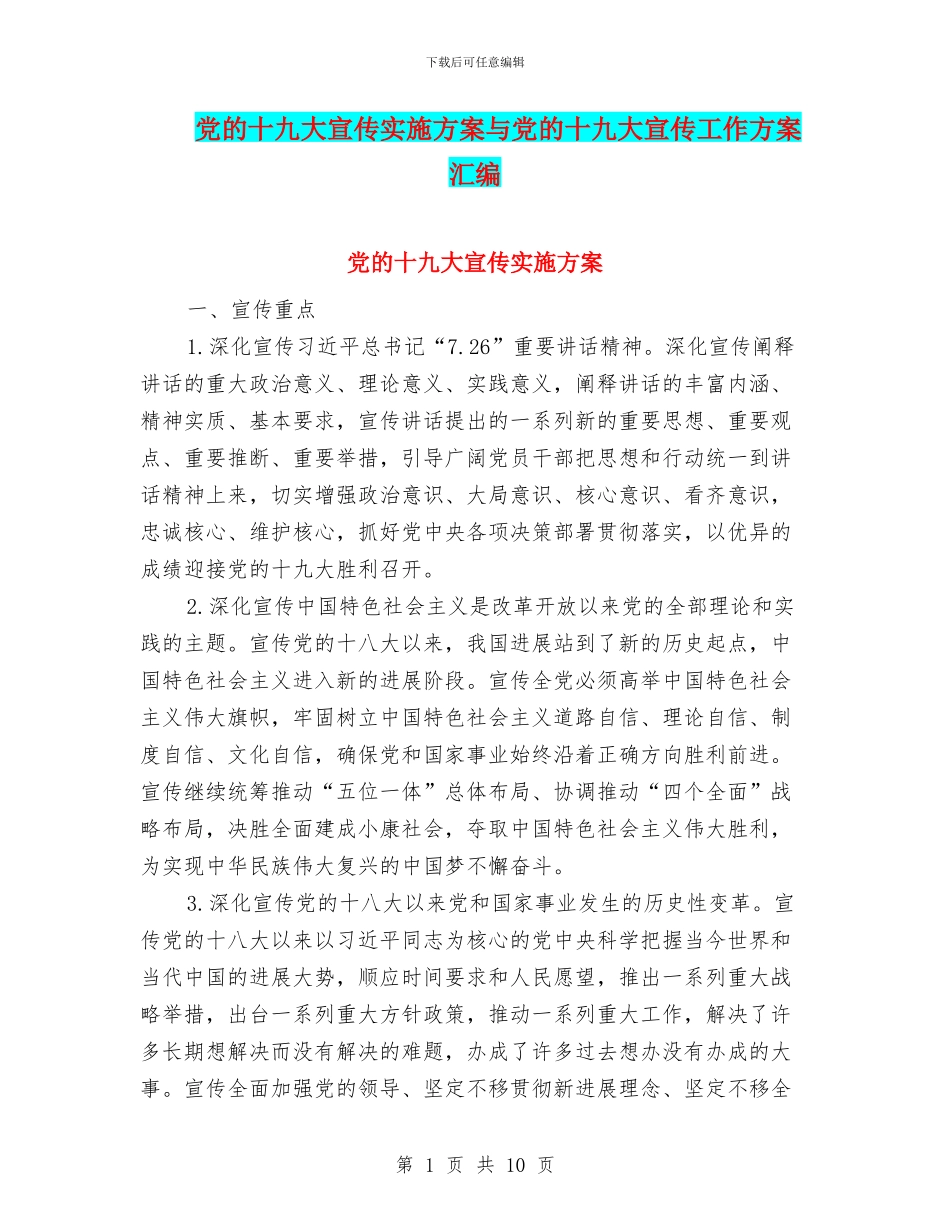 下载后可任意编辑

党的十九大宣传实施方案与党的十九大宣传工作方案汇编

党的十九大宣传实施方案

一、宣传重点

1.深化宣传习近平总书记“7.26”重要讲话精神。深化宣传阐释讲话的重大政治意义、理论意义、实践意义，阐释讲话的丰富内涵、精神实质、基本要求，宣传讲话提出的一系列新的重要思想、重要观点、重要推断、重要举措，引导广阔党员干部把思想和行动统一到讲话精神上来，切实增强政治意识、大局意识、核心意识、看齐意识，忠诚核心、维护核心，抓好党中央各项决策部署贯彻落实，以优异的成绩迎接党的十九大胜利召开。

2.深化宣传中国特色社会主义是改革开放以来党的全部理论和实践的主题。宣传党的十八大以来，我国进展站到了新的历史起点，中国特色社会主义进入新的进展阶段。宣传全党必须高举中国特色社会主义伟大旗帜，牢固树立中国特色社会主义道路自信、理论自信、制度自信、文化自信，确保党和国家事业始终沿着正确方向胜利前进。宣传继续统筹推动“五位一体”总体布局、协调推动“四个全面”战略布局，决胜全面建成小康社会，夺取中国特色社会主义伟大胜利，为实现中华民族伟大复兴的中国梦不懈奋斗。

3.深化宣传党的十八大以来党和国家事业发生的历史性变革。宣传党的十八大以来以习近平同志为核心的党中央科学把握当今世界和当代中国的进展大势，顺应时间要求和人民愿望，推出一系列重大战略举措，出台一系列重大方针政策，推动一系列重大工作，解决了许多长期想解决而没有解决的难题，办成了许多过去想办没有办成的大事。宣传全面加强党的领导、坚定不移贯彻新进展理念、坚定不移全

第 1 页 共 10 页